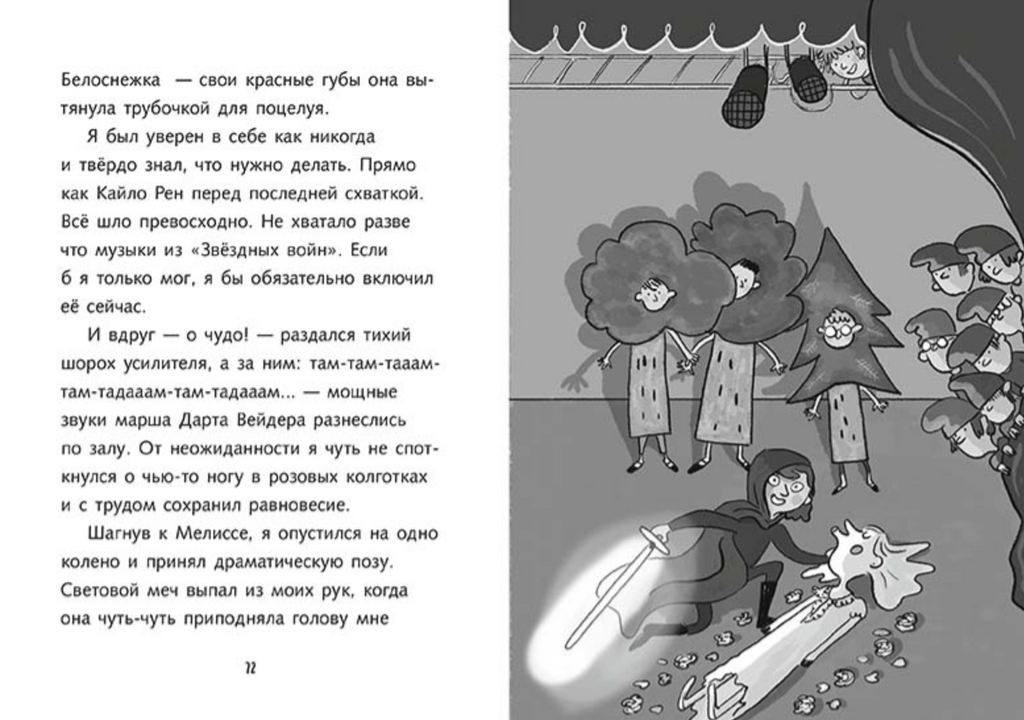 Белоснежка — свои красные губы она вытянула трубочкой для поцелуя.

Я был уверен в себе как никогда и твёрдо знал, что нужно делать. Прямо как Кайло Рен перед последней схваткой. Всё шло превосходно. Не хватало разве что музыки из «Звёздных войн». Если б я только мог, я бы обязательно включил её сейчас.

И вдруг — о чудо! — раздался тихий шорох усилителя, а за ним: там-там-тааам-там-тадааам-там-тадааам... — мощные звуки марша Дарта Вейдера разнеслись по залу. От неожиданности я чуть не споткнулся о чью-то ногу в розовых колготках и с трудом сохранил равновесие.

Шагнув к Мелиссе, я опустился на одно колено и принял драматическую позу. Световой меч выпал из моих рук, когда она чуть-чуть приподняла голову мне

72